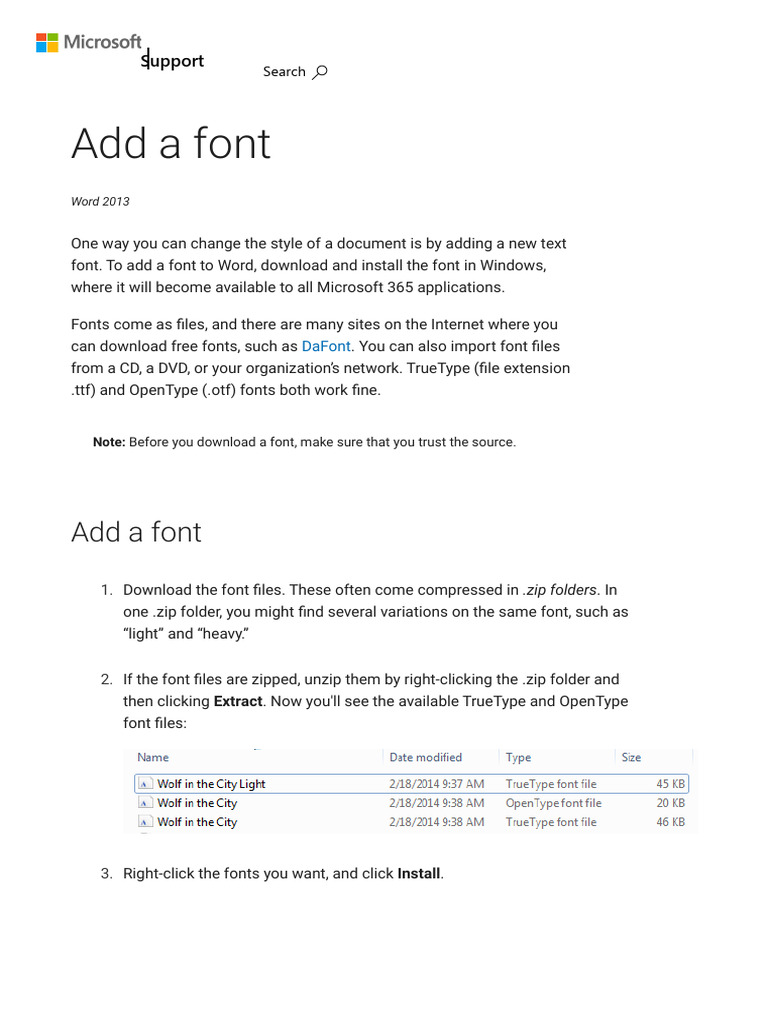 Microsoft
Support

Search

Add a font

Word 2013

One way you can change the style of a document is by adding a new text font. To add a font to Word, download and install the font in Windows, where it will become available to all Microsoft 365 applications.

Fonts come as files, and there are many sites on the Internet where you can download free fonts, such as DaFont. You can also import font files from a CD, a DVD, or your organization's network. TrueType (file extension .ttf) and OpenType (.otf) fonts both work fine.

Note: Before you download a font, make sure that you trust the source.

Add a font

1. Download the font files. These often come compressed in .zip folders. In one .zip folder, you might find several variations on the same font, such as "light" and "heavy."

2. If the font files are zipped, unzip them by right-clicking the .zip folder and then clicking Extract. Now you'll see the available TrueType and OpenType font files:

| Name | Date modified | Type | Size |
|---|---|---|---|
| Wolf in the City Light | 2/18/2014 9:37 AM | TrueType font file | 45 KB |
| Wolf in the City | 2/18/2014 9:38 AM | OpenType font file | 20 KB |
| Wolf in the City | 2/18/2014 9:38 AM | TrueType font file | 46 KB |

3. Right-click the fonts you want, and click Install.